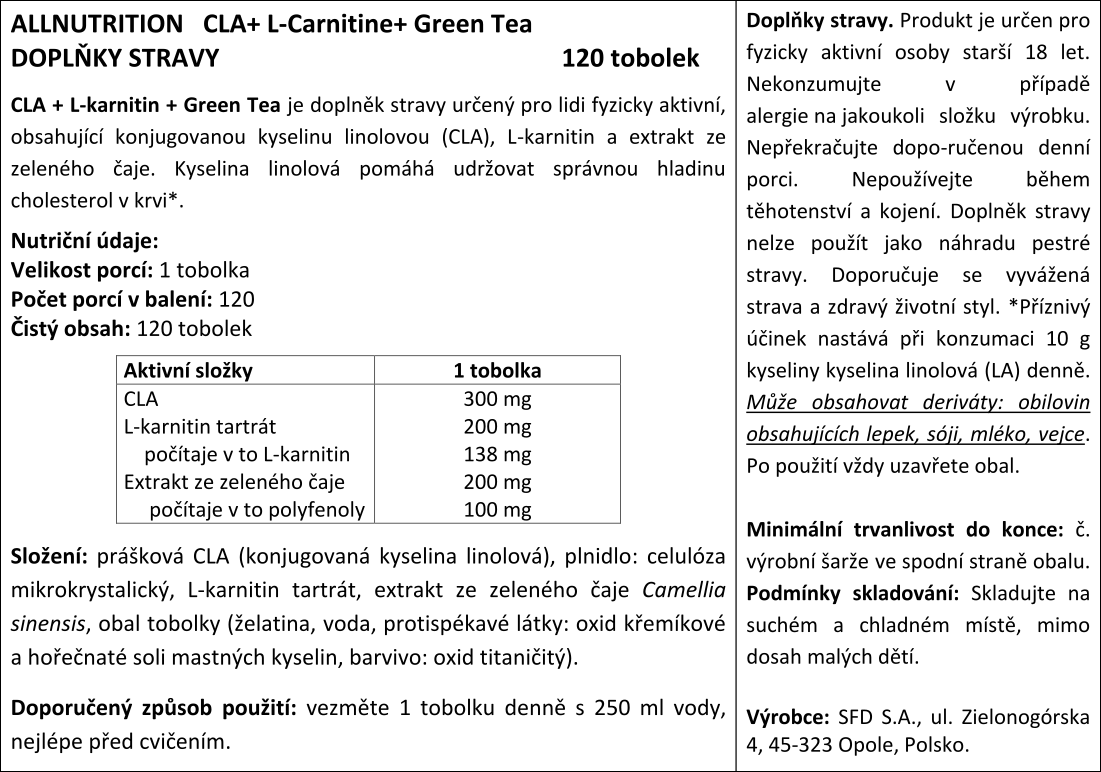 ALLNUTRITION CLA+ L-Carnitine+ Green Tea
DOPLŇKY STRAVY 120 tobolek

CLA + L-karnitin + Green Tea je doplněk stravy určený pro lidi fyzicky aktivní, obsahující konjugovanou kyselinu linolovou (CLA), L-karnitin a extrakt ze zeleného čaje. Kyselina linolová pomáhá udržovat správnou hladinu cholesterol v krvi*.

Nutriční údaje:
Velikost porcí: 1 tobolka
Počet porcí v balení: 120
Čistý obsah: 120 tobolek

| Aktivní složky | 1 tobolka |
|---|---|
| CLA | 300 mg |
| L-karnitin tartrát | 200 mg |
| počítaje v to L-karnitin | 138 mg |
| Extrakt ze zeleného čaje | 200 mg |
| počítaje v to polyfenoly | 100 mg |

Složení: prášková CLA (konjugovaná kyselina linolová), plnidlo: celulóza mikrokrystalický, L-karnitin tartrát, extrakt ze zeleného čaje Camellia sinensis, obal tobolky (želatina, voda, protispékavé látky: oxid křemíkové a hořečnaté soli mastných kyselin, barvivo: oxid titaničitý).

Doporučený způsob použití: vezměte 1 tobolku denně s 250 ml vody, nejlépe před cvičením.

Doplňky stravy. Produkt je určen pro fyzicky aktivní osoby starší 18 let. Nekonzumujte v případě alergie na jakoukoli složku výrobku. Nepřekračujte dopo-ručenou denní porci. Nepoužívejte během těhotenství a kojení. Doplněk stravy nelze použít jako náhradu pestré stravy. Doporučuje se vyvážená strava a zdravý životní styl. *Příznivý účinek nastává při konzumaci 10 g kyseliny kyselina linolová (LA) denně. Může obsahovat deriváty: obilovin obsahujících lepek, sóji, mléko, vejce. Po použití vždy uzavřete obal.

Minimální trvanlivost do konce: č. výrobní šarže ve spodní straně obalu.
Podmínky skladování: Skladujte na suchém a chladném místě, mimo dosah malých dětí.

Výrobce: SFD S.A., ul. Zielonogórska 4, 45-323 Opole, Polsko.